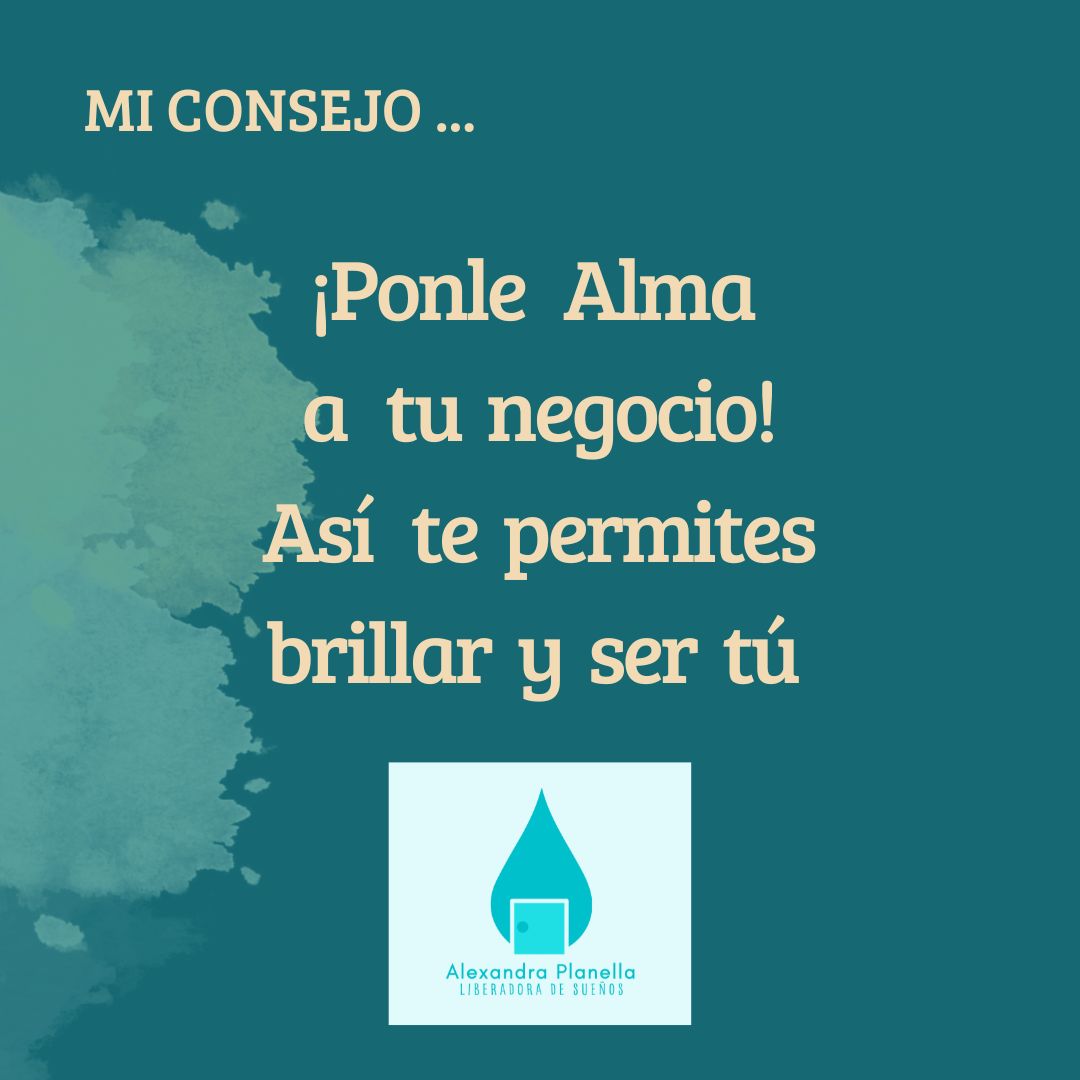 MI CONSEJO ...

¡Ponle Alma a tu negocio! Así te permites brillar y ser tú

Alexandra Planella
LIBERADORA DE SUEÑOS